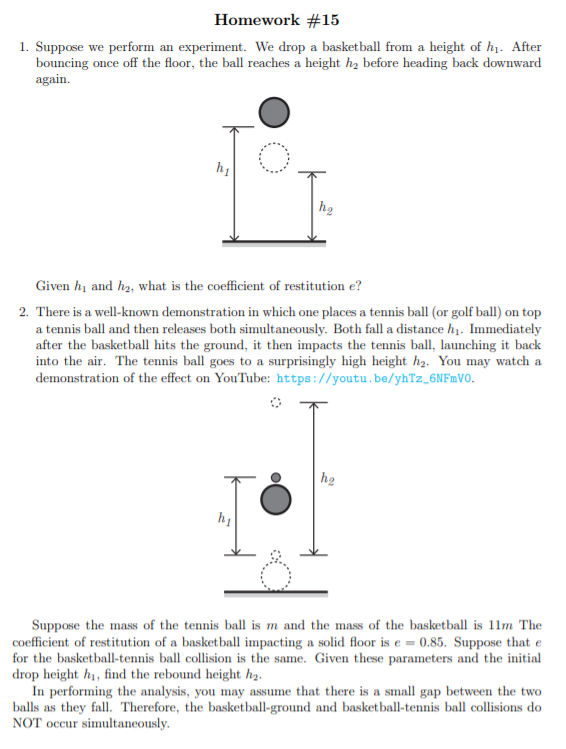 Homework #15

1. Suppose we perform an experiment. We drop a basketball from a height of $h_1$. After bouncing once off the floor, the ball reaches a height $h_2$ before heading back downward again.

$h_1$

$h_2$

Given $h_1$ and $h_2$, what is the coefficient of restitution $e$?

2. There is a well-known demonstration in which one places a tennis ball (or golf ball) on top a tennis ball and then releases both simultaneously. Both fall a distance $h_1$. Immediately after the basketball hits the ground, it then impacts the tennis ball, launching it back into the air. The tennis ball goes to a surprisingly high height $h_2$. You may watch a demonstration of the effect on YouTube: https://youtu.be/yhTz_6NFmV0.

$h_2$

$h_1$

Suppose the mass of the tennis ball is $m$ and the mass of the basketball is $11m$ The coefficient of restitution of a basketball impacting a solid floor is $e = 0.85$. Suppose that $e$ for the basketball-tennis ball collision is the same. Given these parameters and the initial drop height $h_1$, find the rebound height $h_2$.

In performing the analysis, you may assume that there is a small gap between the two balls as they fall. Therefore, the basketball-ground and basketball-tennis ball collisions do NOT occur simultaneously.